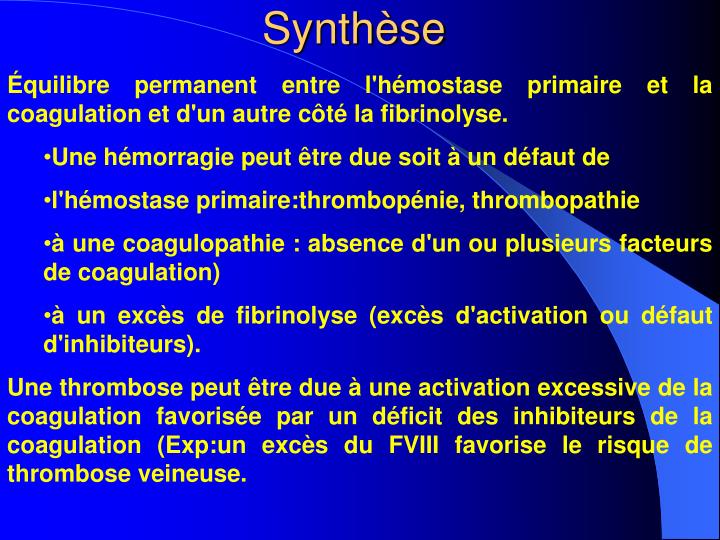 Synthèse

Équilibre permanent entre l'hémostase primaire et la coagulation et d'un autre côté la fibrinolyse.

•Une hémorragie peut être due soit à un défaut de

•l'hémostase primaire:thrombopénie, thrombopathie

•à une coagulopathie : absence d'un ou plusieurs facteurs de coagulation)

•à un excès de fibrinolyse (excès d'activation ou défaut d'inhibiteurs).

Une thrombose peut être due à une activation excessive de la coagulation favorisée par un déficit des inhibiteurs de la coagulation (Exp:un excès du FVIII favorise le risque de thrombose veineuse.